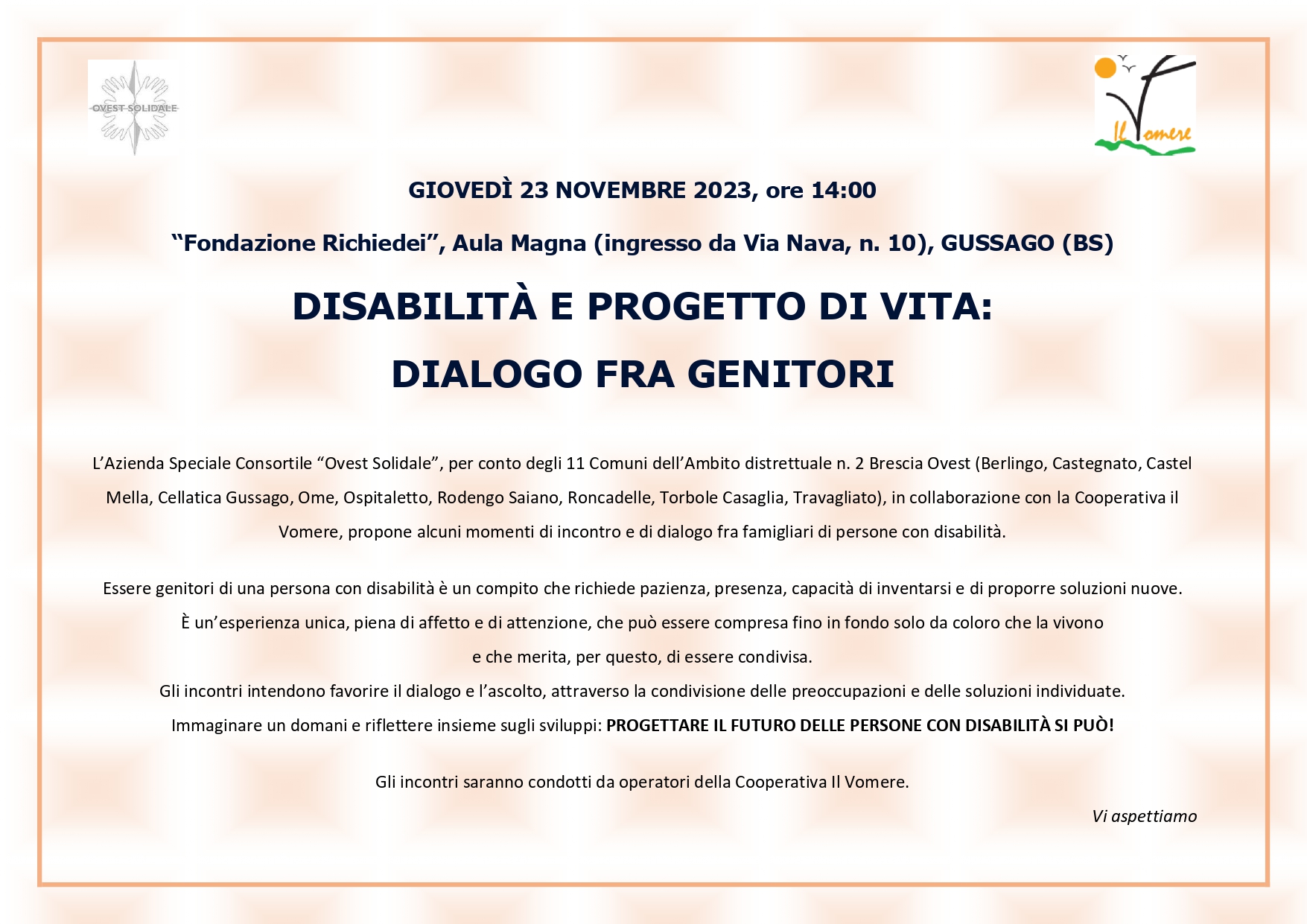 OVEST SOLIDALE

Il Vomere

GIOVEDÌ 23 NOVEMBRE 2023, ore 14:00

“Fondazione Richiedei”, Aula Magna (ingresso da Via Nava, n. 10), GUSSAGO (BS)

DISABILITÀ E PROGETTO DI VITA:

DIALOGO FRA GENITORI

L’Azienda Speciale Consortile “Ovest Solidale”, per conto degli 11 Comuni dell’Ambito distrettuale n. 2 Brescia Ovest (Berlingo, Castegnato, Castel Mella, Cellatica Gussago, Ome, Ospitaletto, Rodengo Saiano, Roncadelle, Torbole Casaglia, Travagliato), in collaborazione con la Cooperativa il Vomere, propone alcuni momenti di incontro e di dialogo fra famigliari di persone con disabilità.

Essere genitori di una persona con disabilità è un compito che richiede pazienza, presenza, capacità di inventarsi e di proporre soluzioni nuove. È un’esperienza unica, piena di affetto e di attenzione, che può essere compresa fino in fondo solo da coloro che la vivono e che merita, per questo, di essere condivisa. Gli incontri intendono favorire il dialogo e l’ascolto, attraverso la condivisione delle preoccupazioni e delle soluzioni individuate. Immaginare un domani e riflettere insieme sugli sviluppi: PROGETTARE IL FUTURO DELLE PERSONE CON DISABILITÀ SI PUÒ!

Gli incontri saranno condotti da operatori della Cooperativa Il Vomere.

Vi aspettiamo